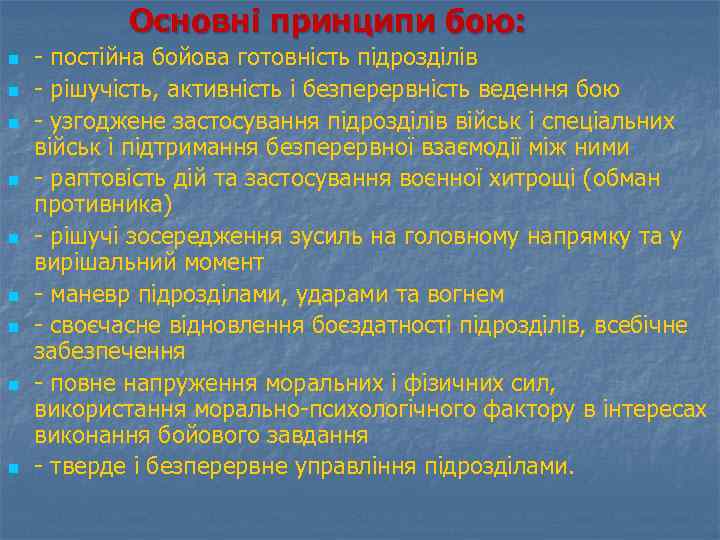 Основні принципи бою:

- постійна бойова готовність підрозділів

- рішучість, активність і безперервність ведення бою

- узгоджене застосування підрозділів військ і спеціальних військ і підтримання безперервної взаємодії між ними

- раптовість дій та застосування воєнної хитрощі (обман противника)

- рішучі зосередження зусиль на головному напрямку та у вирішальний момент

- маневр підрозділами, ударами та вогнем

- своєчасне відновлення боєздатності підрозділів, всебічне забезпечення

- повне напруження моральних і фізичних сил, використання морально-психологічного фактору в інтересах виконання бойового завдання

- тверде і безперервне управління підрозділами.